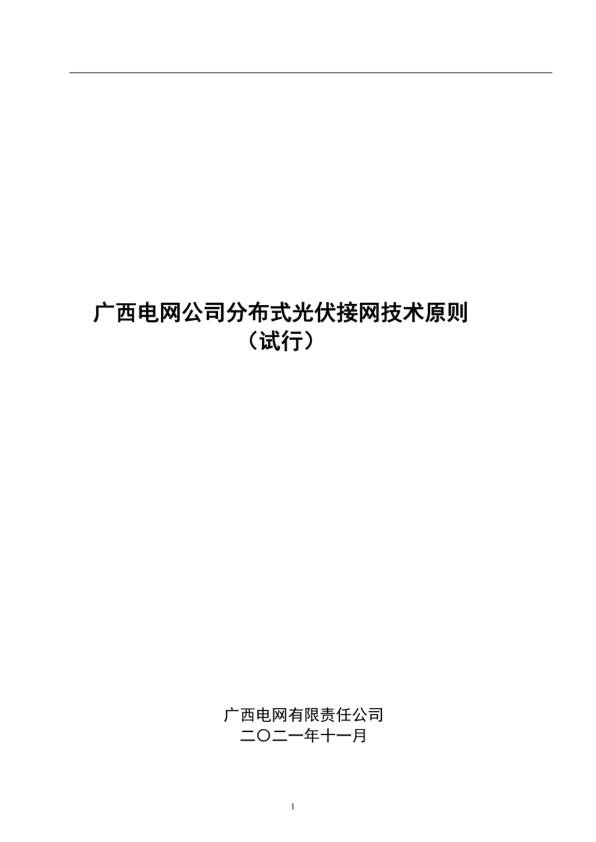 广西电网公司分布式光伏接网技术原则
（试行）

广西电网有限责任公司
二〇二一年十一月

I